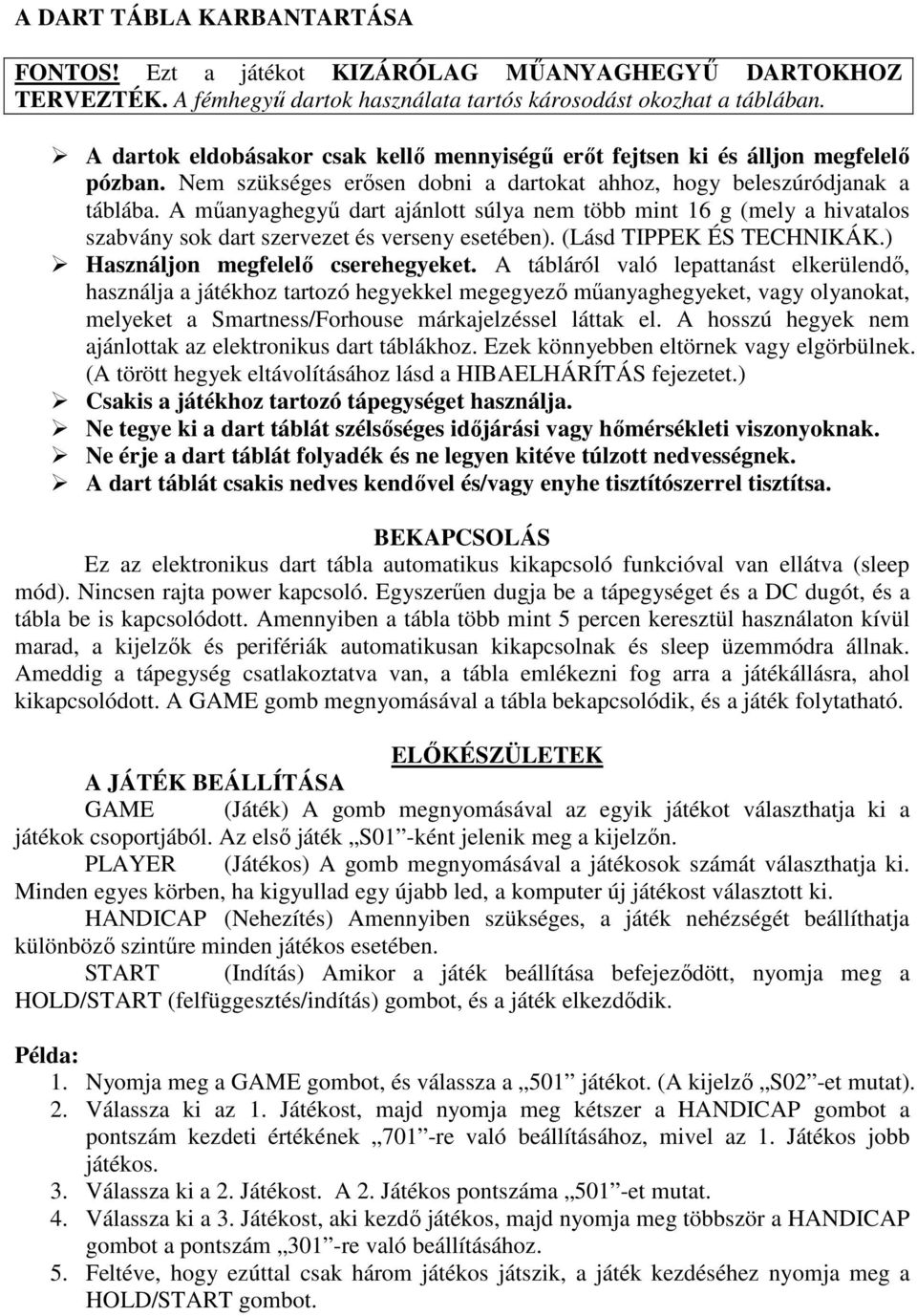 A DART TÁBLA KARBANTARTÁSA

FONTOS! Ezt a játékot KIZÁRÓLAG MŰANYAGHEGYŰ DARTOKHOZ TERVEZTÉK. A fémhegyű dartok használata tartós károsodást okozhat a táblában.

➢ A dartok eldobásakor csak kellő mennyiségű erőt fejtsen ki és álljon megfelelő pózban. Nem szükséges erősen dobni a dartokat ahhoz, hogy beleszúródjanak a táblába. A műanyaghegyű dart ajánlott súlya nem több mint 16 g (mely a hivatalos szabvány sok dart szervezet és verseny esetében). (Lásd TIPPEK ÉS TECHNIKÁK.)
➢ Használjon megfelelő cserehegyeket. A tábláról való lepattanást elkerülendő, használja a játékhoz tartozó hegyekkel megegyező műanyaghegyeket, vagy olyanokat, melyeket a Smartness/Forhouse márkajelzéssel láttak el. A hosszú hegyek nem ajánlottak az elektronikus dart táblákhoz. Ezek könnyebben eltörnek vagy elgörbülnek. (A törött hegyek eltávolításához lásd a HIBAELHÁRÍTÁS fejezetet.)
➢ Csakis a játékhoz tartozó tápegységet használja.
➢ Ne tegye ki a dart táblát szélsőséges időjárási vagy hőmérsékleti viszonyoknak.
➢ Ne érje a dart táblát folyadék és ne legyen kitéve túlzott nedvességnek.
➢ A dart táblát csakis nedves kendővel és/vagy enyhe tisztítószerrel tisztítsa.

BEKAPCSOLÁS

Ez az elektronikus dart tábla automatikus kikapcsoló funkcióval van ellátva (sleep mód). Nincsen rajta power kapcsoló. Egyszerűen dugja be a tápegységet és a DC dugót, és a tábla be is kapcsolódott. Amennyiben a tábla több mint 5 percen keresztül használaton kívül marad, a kijelzők és perifériák automatikusan kikapcsolnak és sleep üzemmódra állnak. Ameddig a tápegység csatlakoztatva van, a tábla emlékezni fog arra a játékállásra, ahol kikapcsolódott. A GAME gomb megnyomásával a tábla bekapcsolódik, és a játék folytatható.

ELŐKÉSZÜLETEK

A JÁTÉK BEÁLLÍTÁSA

GAME (Játék) A gomb megnyomásával az egyik játékot választhatja ki a játékok csoportjából. Az első játék „S01”-ként jelenik meg a kijelzőn.

PLAYER (Játékos) A gomb megnyomásával a játékosok számát választhatja ki. Minden egyes körben, ha kigyullad egy újabb led, a komputer új játékost választott ki.

HANDICAP (Nehezítés) Amennyiben szükséges, a játék nehézségét beállíthatja különböző szintűre minden játékos esetében.

START (Indítás) Amikor a játék beállítása befejeződött, nyomja meg a HOLD/START (felfüggesztés/indítás) gombot, és a játék elkezdődik.

Példa:
1. Nyomja meg a GAME gombot, és válassza a „501” játékot. (A kijelző „S02”-et mutat).
2. Válassza ki az 1. Játékost, majd nyomja meg kétszer a HANDICAP gombot a pontszám kezdeti értékének „701”-re való beállításához, mivel az 1. Játékos jobb játékos.
3. Válassza ki a 2. Játékost. A 2. Játékos pontszáma „501”-et mutat.
4. Válassza ki a 3. Játékost, aki kezdő játékos, majd nyomja meg többször a HANDICAP gombot a pontszám „301”-re való beállításához.
5. Feltéve, hogy ezúttal csak három játékos játszik, a játék kezdéséhez nyomja meg a HOLD/START gombot.